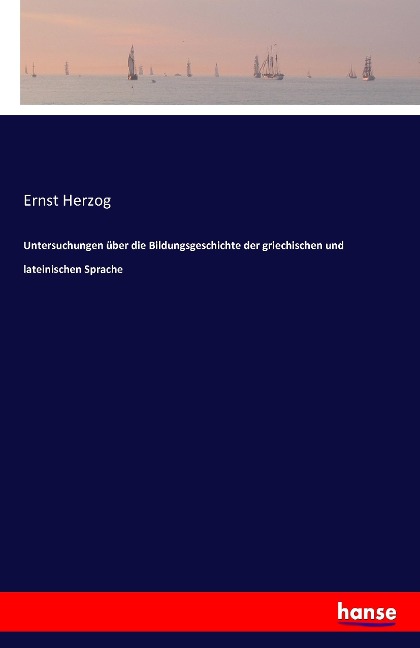 Ernst Herzog

Untersuchungen über die Bildungsgeschichte der griechischen und lateinischen Sprache

hanse